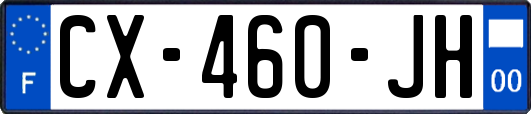 F
CX-460-JH
00